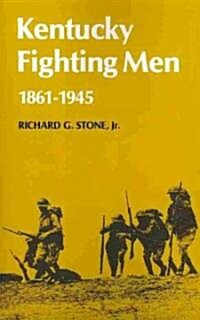 Kentucky
Fighting Men

1861-1945

RICHARD G. STONE, Jr.